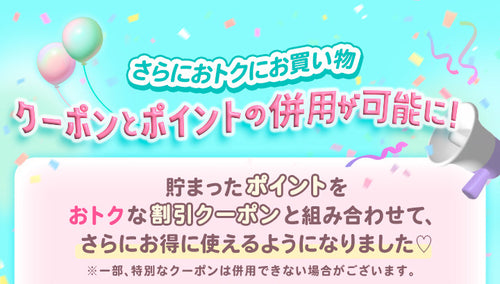 さらにおトクにお買い物

クーポンとポイントの併用が可能に!

貯まったポイントを
おトクな割引クーポンと組み合わせて、
さらにお得に使えるようになりました♡

※一部、特別なクーポンは併用できない場合がございます。